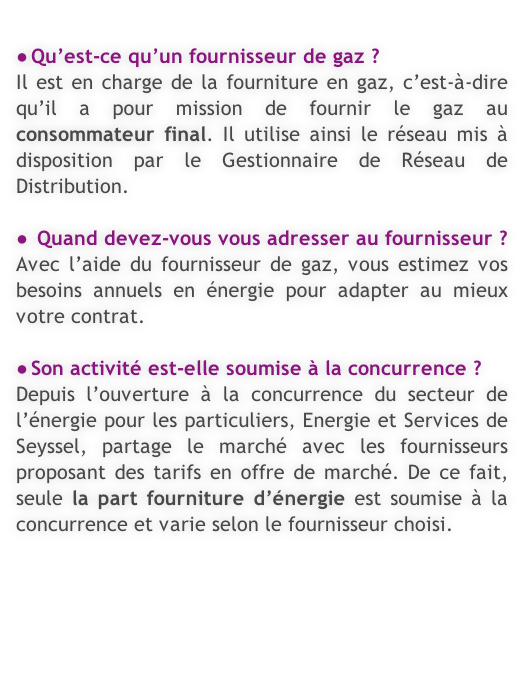 ● Qu’est-ce qu’un fournisseur de gaz ?
Il est en charge de la fourniture en gaz, c’est-à-dire qu’il a pour mission de fournir le gaz au consommateur final. Il utilise ainsi le réseau mis à disposition par le Gestionnaire de Réseau de Distribution.

● Quand devez-vous vous adresser au fournisseur ?
Avec l’aide du fournisseur de gaz, vous estimez vos besoins annuels en énergie pour adapter au mieux votre contrat.

● Son activité est-elle soumise à la concurrence ?
Depuis l’ouverture à la concurrence du secteur de l’énergie pour les particuliers, Energie et Services de Seyssel, partage le marché avec les fournisseurs proposant des tarifs en offre de marché. De ce fait, seule la part fourniture d’énergie est soumise à la concurrence et varie selon le fournisseur choisi.